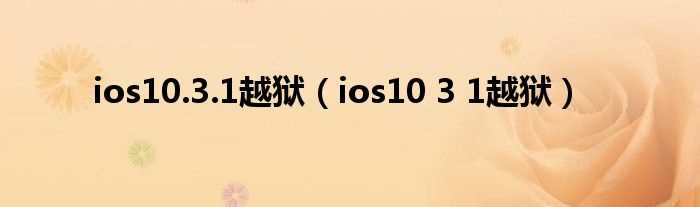 ios10.3.1越狱（ios10 3 1越狱）